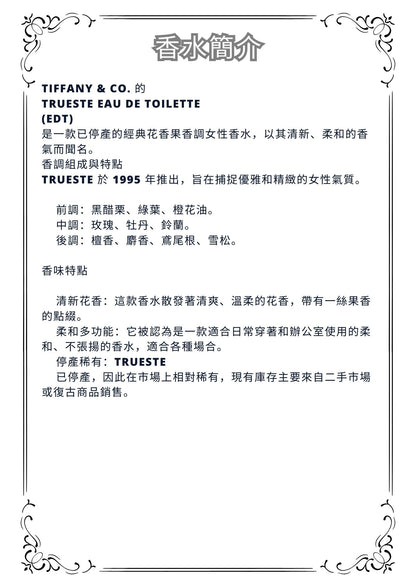 香水簡介

TIFFANY & CO. 的
TRUESTE EAU DE TOILETTE
(EDT)
是一款已停產的經典花香果香調女性香水，以其清新、柔和的香氣而聞名。
香調組成與特點
TRUESTE 於 1995 年推出，旨在捕捉優雅和精緻的女性氣質。

前調：黑醋栗、綠葉、橙花油。
中調：玫瑰、牡丹、鈴蘭。
後調：檀香、麝香、鳶尾根、雪松。

香味特點

清新花香：這款香水散發著清爽、溫柔的花香，帶有一絲果香的點綴。
柔和多功能：它被認為是一款適合日常穿著和辦公室使用的柔和、不張揚的香水，適合各種場合。
停產稀有：TRUESTE
已停產，因此在市場上相對稀有，現有庫存主要來自二手市場或復古商品銷售。